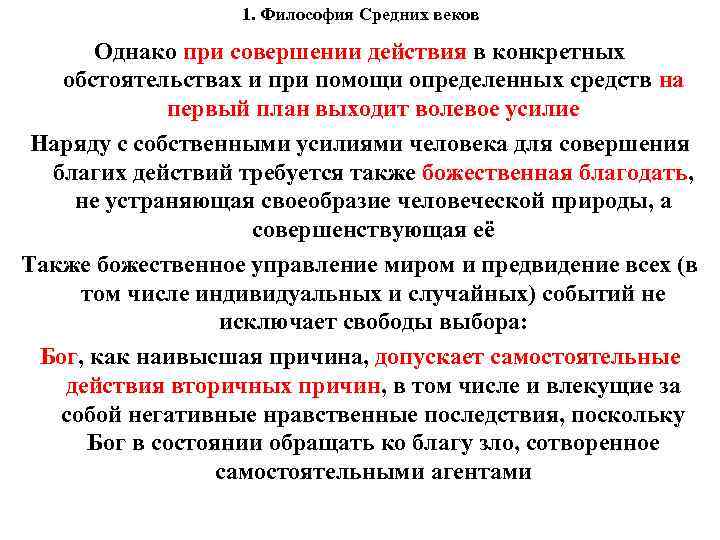 1. Философия Средних веков

Однако при совершении действия в конкретных обстоятельствах и при помощи определенных средств на первый план выходит волевое усилие

Наряду с собственными усилиями человека для совершения благих действий требуется также божественная благодать, не устраняющая своеобразие человеческой природы, а совершенствующая её

Также божественное управление миром и предвидение всех (в том числе индивидуальных и случайных) событий не исключает свободы выбора:

Бог, как наивысшая причина, допускает самостоятельные действия вторичных причин, в том числе и влекущие за собой негативные нравственные последствия, поскольку Бог в состоянии обращать ко благу зло, сотворенное самостоятельными агентами